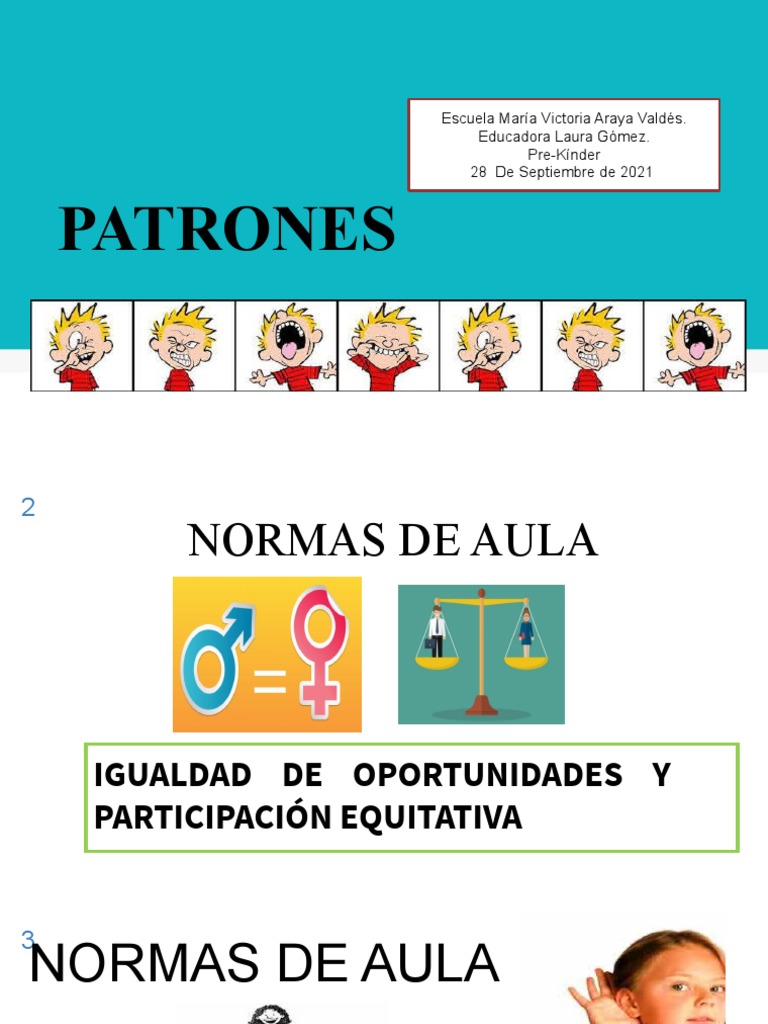 Escuela María Victoria Araya Valdés.
Educadora Laura Gómez.
Pre-Kínder
28 De Septiembre de 2021

PATRONES

2

NORMAS DE AULA

IGUALDAD DE OPORTUNIDADES Y PARTICIPACIÓN EQUITATIVA

3

NORMAS DE AULA